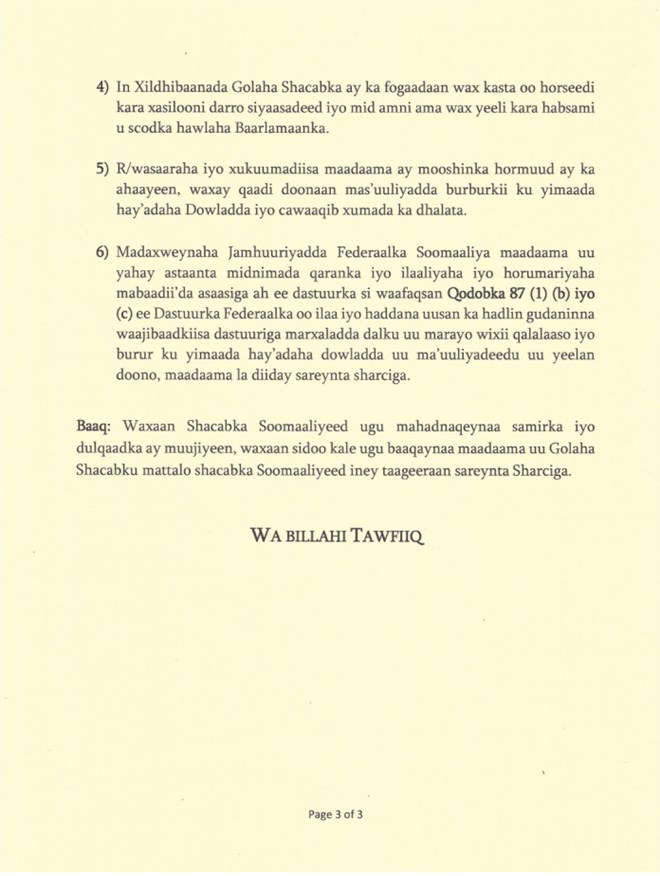 4) In Xildhibaanada Golaha Shacabka ay ka fogaadaan wax kasta oo horseedi kara xasilooni darro siyaasadeed iyo mid amni ama wax yeeli kara habsami u scodka hawlaha Baarlamaanka.

5) R/wasaaraha iyo xukuumadiisa maadaama ay mooshinka hormuud ay ka ahaayeen, waxay qaadi doonaan mas'uuliyadda burburkii ku yimaada hay'adaha Dowladda iyo cawaaqib xumada ka dhalata.

6) Madaxweynaha Jamhuuriyadda Federaalka Soomaaliya maadaama uu yahay astaanta midnimada qaranka iyo ilaaliyaha iyo horumariyaha mabaadii'da asaasiga ah ee dastuurka si waafaqsan Qodobka 87 (1) (b) iyo (c) ee Dastuurka Federaalka oo ilaa iyo haddana uusan ka hadlin gudaninna waajibaadkiisa dastuuriga marxaladda dalku uu marayo wixii qalalaaso iyo burur ku yimaada hay'adaha dowladda uu ma'uuliyadeedu uu yeelan doono, maadaama la diiday sareynta sharciga.

Baaq: Waxaan Shacabka Soomaaliyeed ugu mahadnaqeynaa samirka iyo dulqaadka ay muujiyeen, waxaan sidoo kale ugu baaqaynaa maadaama uu Golaha Shacabku mattalo shacabka Soomaaliyeed iney taageeraan sareynta Sharciga.

WA BILLAHI TAWFIIQ

Page 3 of 3